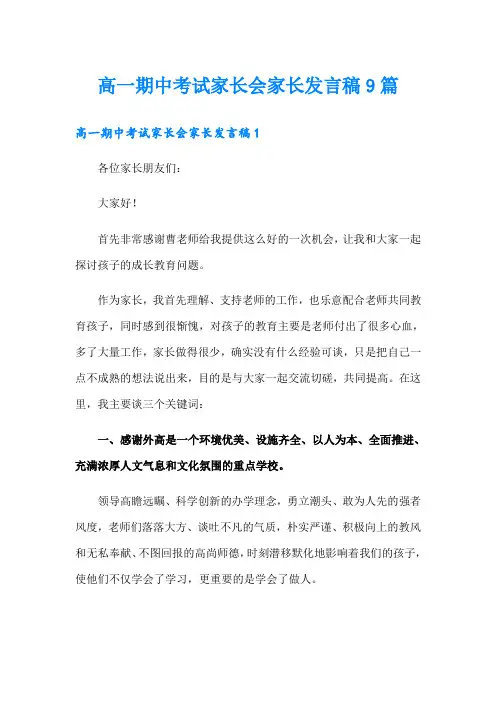 高一期中考试家长会家长发言稿9篇

高一期中考试家长会家长发言稿1

各位家长朋友们:

大家好!

首先非常感谢曹老师给我提供这么好的一次机会，让我和大家一起探讨孩子的成长教育问题。

作为家长，我首先理解、支持老师的工作，也乐意配合老师共同教育孩子，同时感到很惭愧，对孩子的教育主要是老师付出了很多心血，多了大量工作，家长做得很少，确实没有什么经验可谈，只是把自己一点不成熟的想法说出来，目的是与大家一起交流切磋，共同提高。在这里，我主要谈三个关键词:

一、感谢外高是一个环境优美、设施齐全、以人为本、全面推进、充满浓厚人文气息和文化氛围的重点学校。

领导高瞻远瞩、科学创新的办学理念，勇立潮头、敢为人先的强者风度，老师们落落大方、谈吐不凡的气质，朴实严谨、积极向上的教风和无私奉献、不图回报的高尚师德，时刻潜移默化地影响着我们的孩子，使他们不仅学会了学习，更重要的是学会了做人。